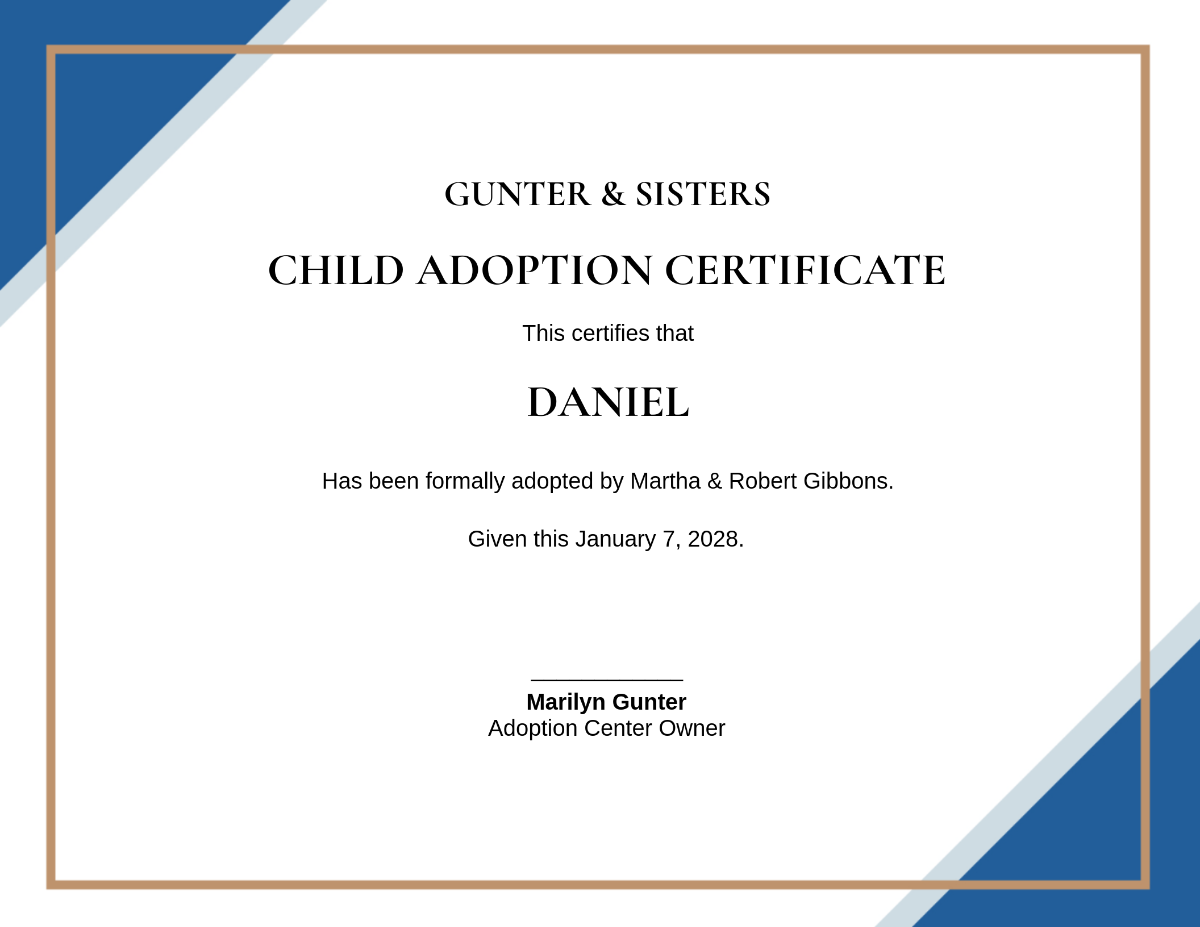 GUNTER & SISTERS

CHILD ADOPTION CERTIFICATE

This certifies that

DANIEL

Has been formally adopted by Martha & Robert Gibbons.

Given this January 7, 2028.

____

Marilyn Gunter
Adoption Center Owner